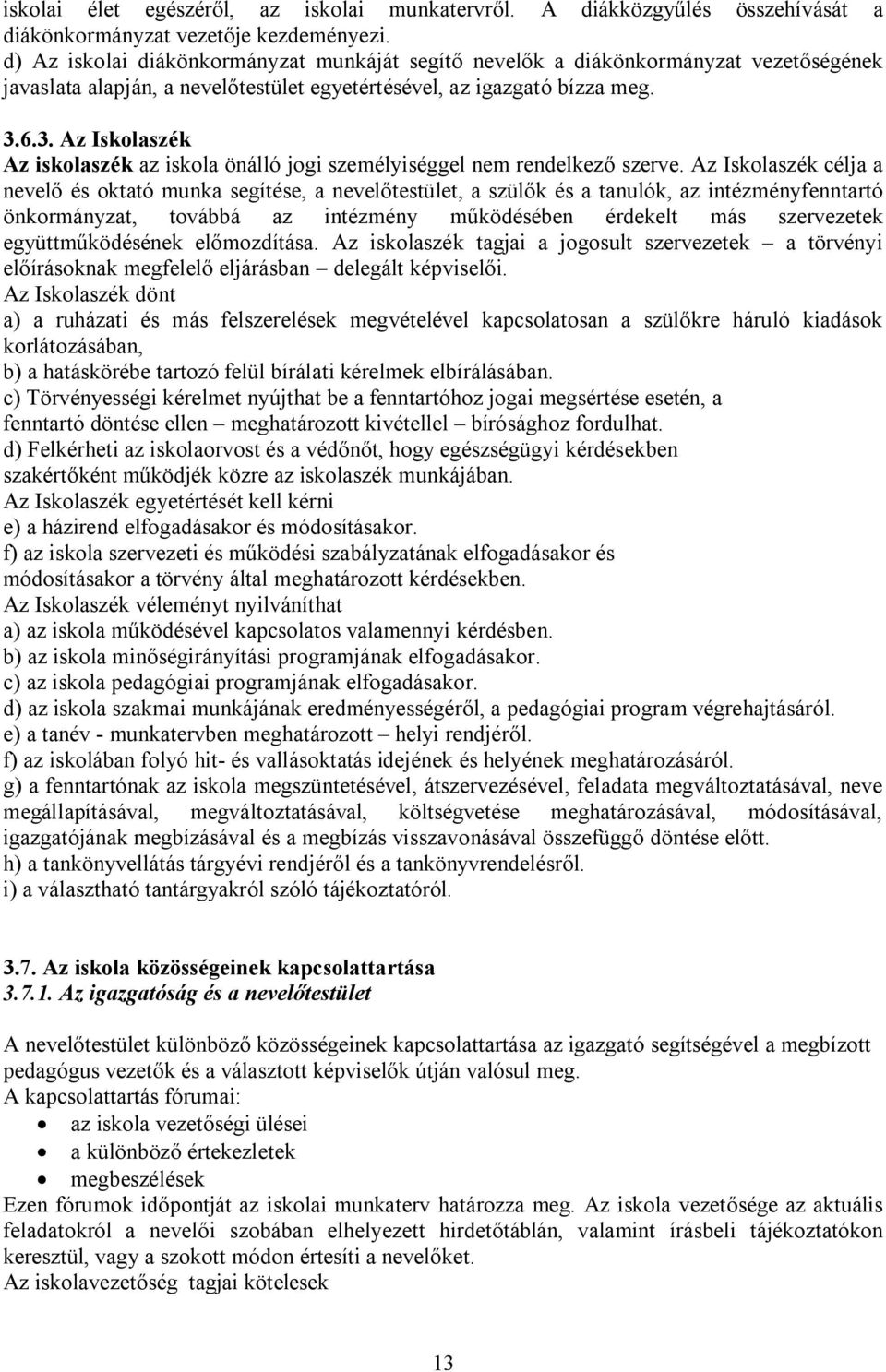 iskolai élet egészéről, az iskolai munkatervről. A diákközgyűlés összehívását a diákönkormányzat vezetője kezdeményezi.
d) Az iskolai diákönkormányzat munkáját segítő nevelők a diákönkormányzat vezetőségének javaslata alapján, a nevelőtestület egyetértésével, az igazgató bízza meg.

3.6.3. Az Iskolaszék
Az iskolaszék az iskola önálló jogi személyiséggel nem rendelkező szerve. Az Iskolaszék célja a nevelő és oktató munka segítése, a nevelőtestület, a szülők és a tanulók, az intézményfenntartó önkormányzat, továbbá az intézmény működésében érdekelt más szervezetek együttműködésének előmozdítása. Az iskolaszék tagjai a jogosult szervezetek – a törvényi előírásoknak megfelelő eljárásban – delegált képviselői.
Az Iskolaszék dönt
a) a ruházati és más felszerelések megvételével kapcsolatosan a szülőkre háruló kiadások korlátozásában,
b) a hatáskörébe tartozó felül bírálati kérelmek elbírálásában.
c) Törvényességi kérelmet nyújthat be a fenntartóhoz jogai megsértése esetén, a fenntartó döntése ellen – meghatározott kivétellel – bírósághoz fordulhat.
d) Felkérheti az iskolaorvost és a védőnőt, hogy egészségügyi kérdésekben szakértőként működjék közre az iskolaszék munkájában.
Az Iskolaszék egyetértését kell kérni
e) a házirend elfogadásakor és módosításakor.
f) az iskola szervezeti és működési szabályzatának elfogadásakor és módosításakor a törvény által meghatározott kérdésekben.
Az Iskolaszék véleményt nyilváníthat
a) az iskola működésével kapcsolatos valamennyi kérdésben.
b) az iskola minőségirányítási programjának elfogadásakor.
c) az iskola pedagógiai programjának elfogadásakor.
d) az iskola szakmai munkájának eredményességéről, a pedagógiai program végrehajtásáról.
e) a tanév - munkatervben meghatározott – helyi rendjéről.
f) az iskolában folyó hit- és vallásoktatás idejének és helyének meghatározásáról.
g) a fenntartónak az iskola megszüntetésével, átszervezésével, feladata megváltoztatásával, neve megállapításával, megváltoztatásával, költségvetése meghatározásával, módosításával, igazgatójának megbízásával és a megbízás visszavonásával összefüggő döntése előtt.
h) a tankönyvellátás tárgyévi rendjéről és a tankönyvrendelésről.
i) a választható tantárgyakról szóló tájékoztatóról.

3.7. Az iskola közösségeinek kapcsolattartása
3.7.1. Az igazgatóság és a nevelőtestület

A nevelőtestület különböző közösségeinek kapcsolattartása az igazgató segítségével a megbízott pedagógus vezetők és a választott képviselők útján valósul meg.
A kapcsolattartás fórumai:
• az iskola vezetőségi ülései
• a különböző értekezletek
• megbeszélések
Ezen fórumok időpontját az iskolai munkaterv határozza meg. Az iskola vezetősége az aktuális feladatokról a nevelői szobában elhelyezett hirdetőtáblán, valamint írásbeli tájékoztatókon keresztül, vagy a szokott módon értesíti a nevelőket.
Az iskolavezetőség tagjai kötelesek

13